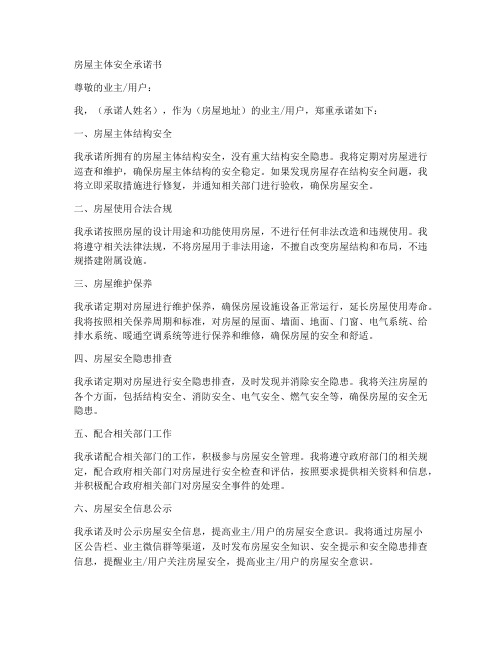 房屋主体安全承诺书

尊敬的业主/用户：

我，（承诺人姓名），作为（房屋地址）的业主/用户，郑重承诺如下：

一、房屋主体结构安全

我承诺所拥有的房屋主体结构安全，没有重大结构安全隐患。我将定期对房屋进行巡查和维护，确保房屋主体结构的安全稳定。如果发现房屋存在结构安全问题，我将立即采取措施进行修复，并通知相关部门进行验收，确保房屋安全。

二、房屋使用合法合规

我承诺按照房屋的设计用途和功能使用房屋，不进行任何非法改造和违规使用。我将遵守相关法律法规，不将房屋用于非法用途，不擅自改变房屋结构和布局，不违规搭建附属设施。

三、房屋维护保养

我承诺定期对房屋进行维护保养，确保房屋设施设备正常运行，延长房屋使用寿命。我将按照相关保养周期和标准，对房屋的屋面、墙面、地面、门窗、电气系统、给排水系统、暖通空调系统等进行保养和维修，确保房屋的安全和舒适。

四、房屋安全隐患排查

我承诺定期对房屋进行安全隐患排查，及时发现并消除安全隐患。我将关注房屋的各个方面，包括结构安全、消防安全、电气安全、燃气安全等，确保房屋的安全无隐患。

五、配合相关部门工作

我承诺配合相关部门的工作，积极参与房屋安全管理。我将遵守政府部门的相关规定，配合政府相关部门对房屋进行安全检查和评估，按照要求提供相关资料和信息，并积极配合政府相关部门对房屋安全事件的处理。

六、房屋安全信息公示

我承诺及时公示房屋安全信息，提高业主/用户的房屋安全意识。我将通过房屋小区公告栏、业主微信群等渠道，及时发布房屋安全知识、安全提示和安全隐患排查信息，提醒业主/用户关注房屋安全，提高业主/用户的房屋安全意识。